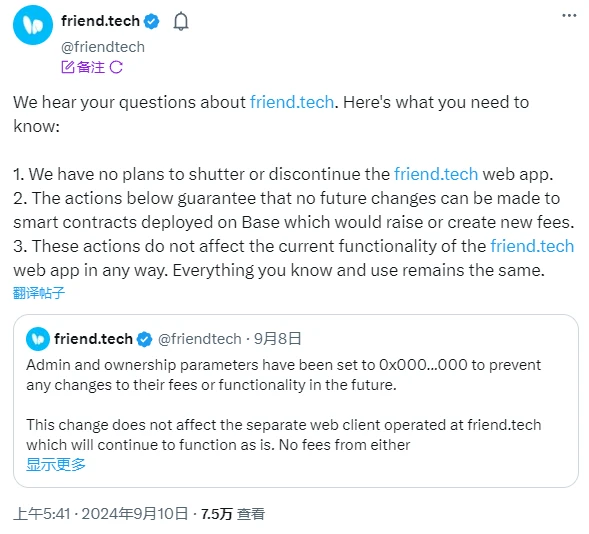 friend.tech
@friendtech
备注

We hear your questions about friend.tech. Here's what you need to know:

1. We have no plans to shutter or discontinue the friend.tech web app.
2. The actions below guarantee that no future changes can be made to smart contracts deployed on Base which would raise or create new fees.
3. These actions do not affect the current functionality of the friend.tech web app in any way. Everything you know and use remains the same.
翻译帖子

friend.tech @friendtech · 9月8日
Admin and ownership parameters have been set to 0x000...000 to prevent any changes to their fees or functionality in the future.

This change does not affect the separate web client operated at friend.tech which will continue to function as is. No fees from either
显示更多

上午5:41 · 2024年9月10日 · 7.5万 查看